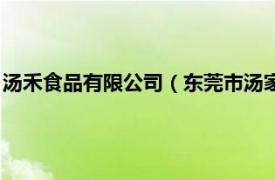 汤禾食品有限公司（东莞市汤家